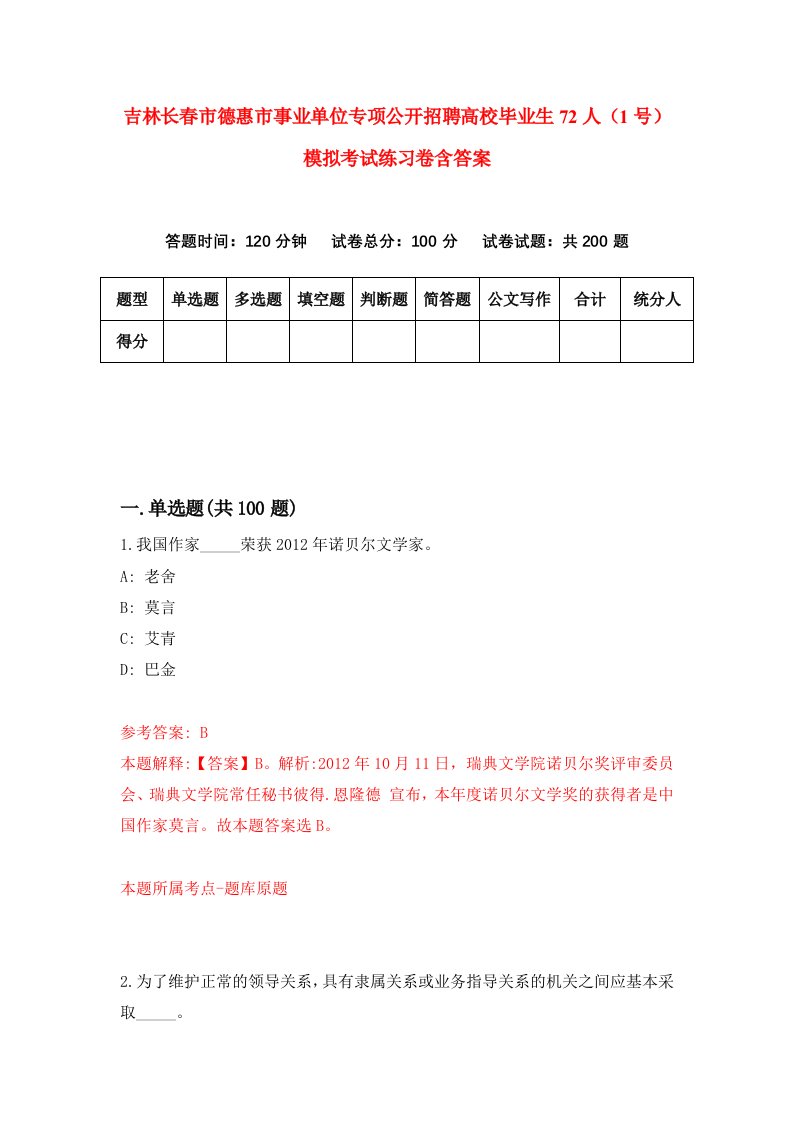 吉林长春市德惠市事业单位专项公开招聘高校毕业生72人（1号）模拟考试练习卷含答案

答题时间：120分钟　试卷总分：100分　试卷试题：共200题

| 题型 | 单选题 | 多选题 | 填空题 | 判断题 | 简答题 | 公文写作 | 合计 | 统分人 |
|---|---|---|---|---|---|---|---|---|
| 得分 | | | | | | | | |

一.单选题(共100题)

1.我国作家_____荣获2012年诺贝尔文学家。

A: 老舍

B: 莫言

C: 艾青

D: 巴金

参考答案: B

本题解释:【答案】B。解析:2012年10月11日，瑞典文学院诺贝尔奖评审委员会、瑞典文学院常任秘书彼得.恩隆德 宣布，本年度诺贝尔文学奖的获得者是中国作家莫言。故本题答案选B。

本题所属考点-题库原题

2.为了维护正常的领导关系，具有隶属关系或业务指导关系的机关之间应基本采取_____。